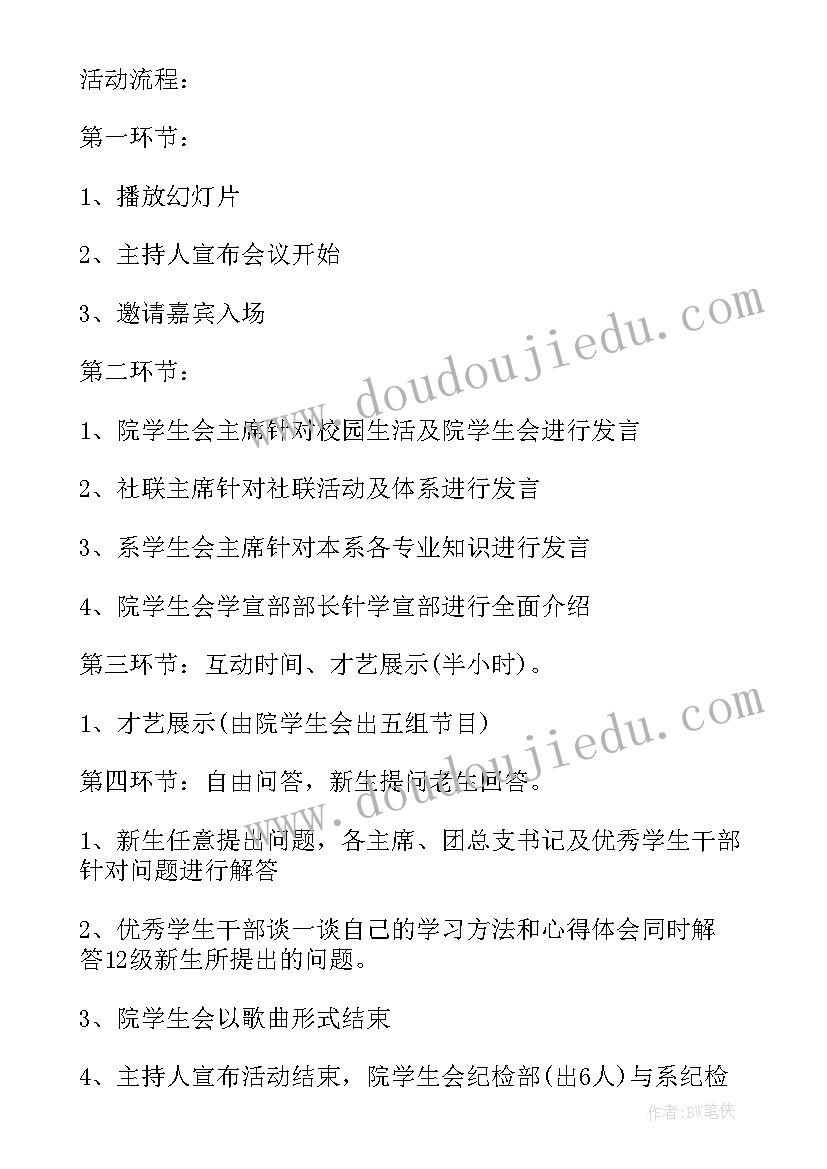 活动流程：

第一环节：

1、播放幻灯片

2、主持人宣布会议开始

3、邀请嘉宾入场

第二环节：

1、院学生会主席针对校园生活及院学生会进行发言

2、社联主席针对社联活动及体系进行发言

3、系学生会主席针对本系各专业知识进行发言

4、院学生会学宣部部长针学宣部进行全面介绍

第三环节：互动时间、才艺展示(半小时)。

1、才艺展示(由院学生会出五组节目)

第四环节：自由问答，新生提问老生回答。

1、新生任意提出问题，各主席、团总支书记及优秀学生干部针对问题进行解答

2、优秀学生干部谈一谈自己的学习方法和心得体会同时解答12级新生所提出的问题。

3、院学生会以歌曲形式结束

4、主持人宣布活动结束，院学生会纪检部(出6人)与系纪检

www.doudoujiedu.com

www.doudoujiedu.com

作者：BW笔侠